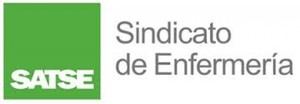 SATSE

Sindicato
de Enfermería